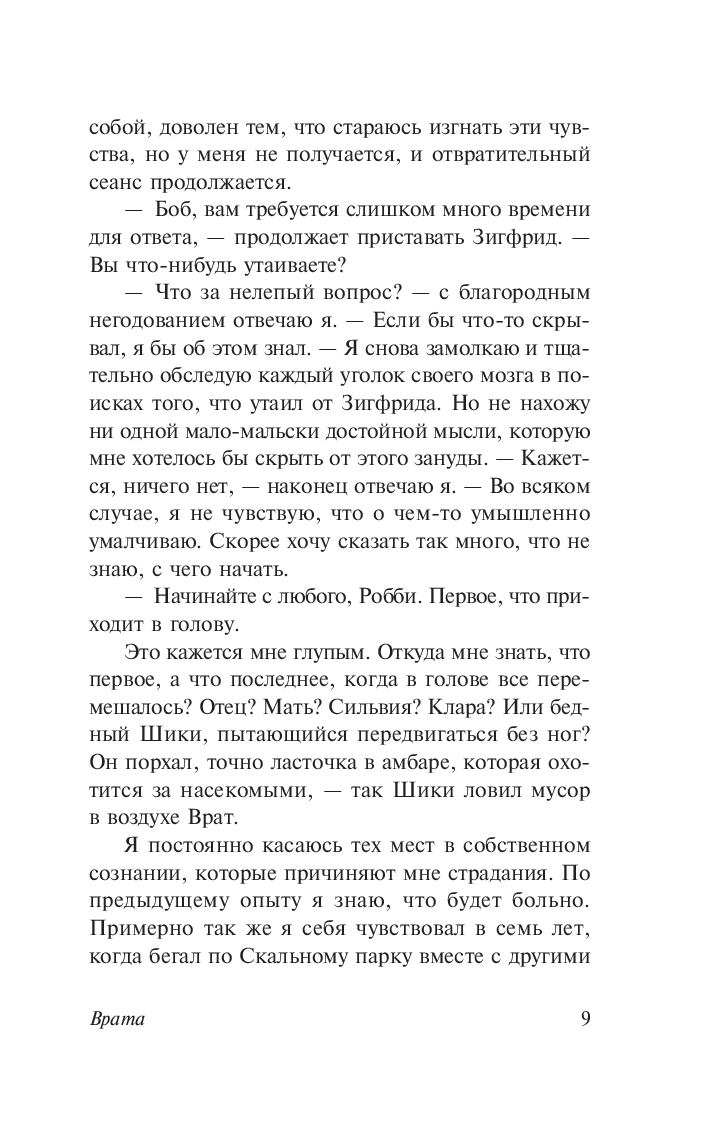 собой, доволен тем, что стараюсь изгнать эти чувства, но у меня не получается, и отвратительный сеанс продолжается.

— Боб, вам требуется слишком много времени для ответа, — продолжает приставать Зигфрид. — Вы что-нибудь утаиваете?

— Что за нелепый вопрос? — с благородным негодованием отвечаю я. — Если бы что-то скрывал, я бы об этом знал. — Я снова замолкаю и тщательно обследую каждый уголок своего мозга в поисках того, что утаил от Зигфрида. Но не нахожу ни одной мало-мальски достойной мысли, которую мне хотелось бы скрыть от этого зануды. — Кажется, ничего нет, — наконец отвечаю я. — Во всяком случае, я не чувствую, что о чем-то умышленно умалчиваю. Скорее хочу сказать так много, что не знаю, с чего начать.

— Начинайте с любого, Робби. Первое, что приходит в голову.

Это кажется мне глупым. Откуда мне знать, что первое, а что последнее, когда в голове все перемешалось? Отец? Мать? Сильвия? Клара? Или бедный Шики, пытающийся передвигаться без ног? Он порхал, точно ласточка в амбаре, которая охотится за насекомыми, — так Шики ловил мусор в воздухе Врат.

Я постоянно касаюсь тех мест в собственном сознании, которые причиняют мне страдания. По предыдущему опыту я знаю, что будет больно. Примерно так же я себя чувствовал в семь лет, когда бегал по Скальному парку вместе с другими

Врата

9